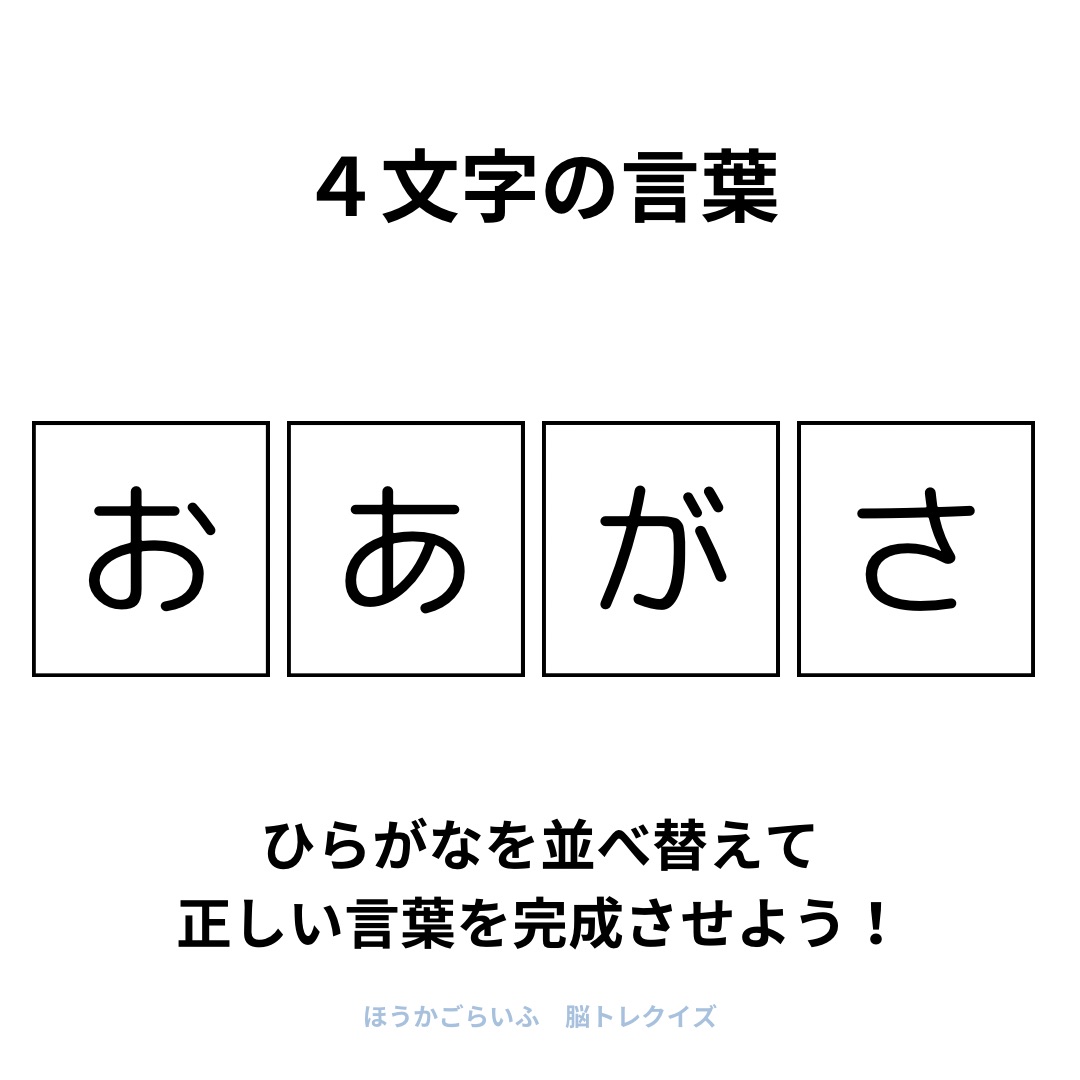 ４文字の言葉

お あ が さ

ひらがなを並べ替えて
正しい言葉を完成させよう！

ほうかごらいふ　脳トレクイズ